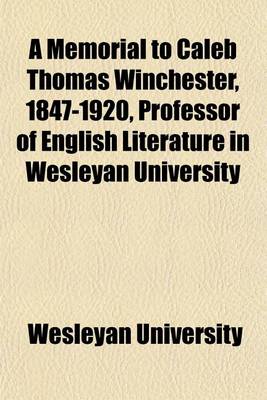 A Memorial to Caleb Thomas Winchester, 1847-1920, Professor of English Literature in Wesleyan University

Wesleyan University